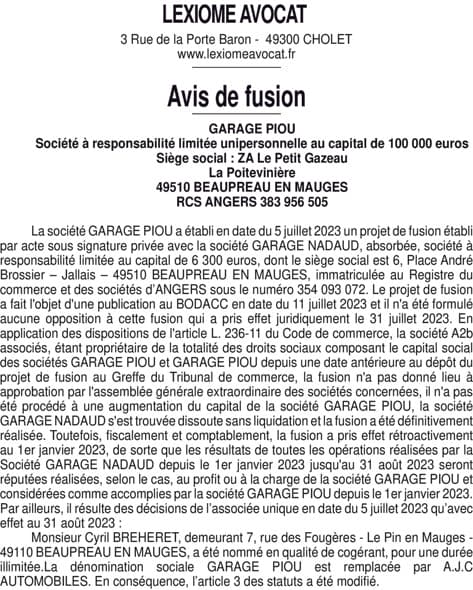 LEXIOME AVOCAT

3 Rue de la Porte Baron - 49300 CHOLET
www.lexiomeavocat.fr

Avis de fusion

GARAGE PIOU
Société à responsabilité limitée unipersonnelle au capital de 100 000 euros
Siège social : ZA Le Petit Gazeau
La Poitevinière
49510 BEAUPREAU EN MAUGES
RCS ANGERS 383 956 505

La société GARAGE PIOU a établi en date du 5 juillet 2023 un projet de fusion établi par acte sous signature privée avec la société GARAGE NADAUD, absorbée, société à responsabilité limitée au capital de 6 300 euros, dont le siège social est 6, Place André Brossier – Jallais – 49510 BEAUPREAU EN MAUGES, immatriculée au Registre du commerce et des sociétés d'ANGERS sous le numéro 354 093 072. Le projet de fusion a fait l'objet d'une publication au BODACC en date du 11 juillet 2023 et il n'a été formulé aucune opposition à cette fusion qui a pris effet juridiquement le 31 juillet 2023. En application des dispositions de l'article L. 236-11 du Code de commerce, la société A2b associés, étant propriétaire de la totalité des droits sociaux composant le capital social des sociétés GARAGE PIOU et GARAGE PIOU depuis une date antérieure au dépôt du projet de fusion au Greffe du Tribunal de commerce, la fusion n'a pas donné lieu à approbation par l'assemblée générale extraordinaire des sociétés concernées, il n'a pas été procédé à une augmentation du capital de la société GARAGE PIOU, la société GARAGE NADAUD s'est trouvée dissoute sans liquidation et la fusion a été définitivement réalisée. Toutefois, fiscalement et comptablement, la fusion a pris effet rétroactivement au 1er janvier 2023, de sorte que les résultats de toutes les opérations réalisées par la Société GARAGE NADAUD depuis le 1er janvier 2023 jusqu'au 31 août 2023 seront réputées réalisées, selon le cas, au profit ou à la charge de la société GARAGE PIOU et considérées comme accomplies par la société GARAGE PIOU depuis le 1er janvier 2023. Par ailleurs, il résulte des décisions de l'associée unique en date du 5 juillet 2023 qu'avec effet au 31 août 2023 :

Monsieur Cyril BREHERET, demeurant 7, rue des Fougères - Le Pin en Mauges - 49110 BEAUPREAU EN MAUGES, a été nommé en qualité de cogérant, pour une durée illimitée.La dénomination sociale GARAGE PIOU est remplacée par A.J.C AUTOMOBILES. En conséquence, l'article 3 des statuts a été modifié.